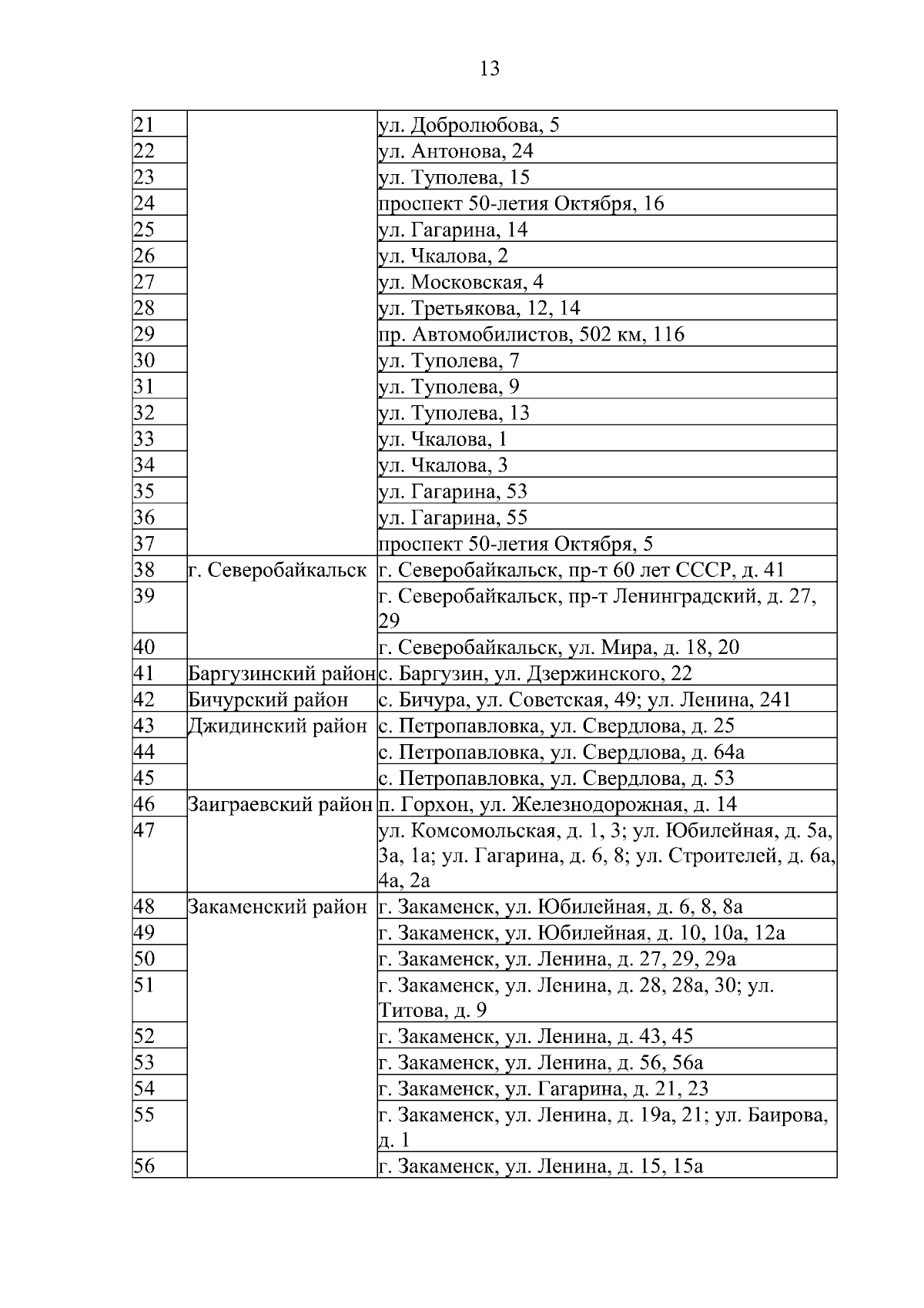 13

| | | |
|---|---|---|
| 21 | | ул. Добролюбова, 5 |
| 22 | | ул. Антонова, 24 |
| 23 | | ул. Туполева, 15 |
| 24 | | проспект 50-летия Октября, 16 |
| 25 | | ул. Гагарина, 14 |
| 26 | | ул. Чкалова, 2 |
| 27 | | ул. Московская, 4 |
| 28 | | ул. Третьякова, 12, 14 |
| 29 | | пр. Автомобилистов, 502 км, 116 |
| 30 | | ул. Туполева, 7 |
| 31 | | ул. Туполева, 9 |
| 32 | | ул. Туполева, 13 |
| 33 | | ул. Чкалова, 1 |
| 34 | | ул. Чкалова, 3 |
| 35 | | ул. Гагарина, 53 |
| 36 | | ул. Гагарина, 55 |
| 37 | | проспект 50-летия Октября, 5 |
| 38 | г. Северобайкальск | г. Северобайкальск, пр-т 60 лет СССР, д. 41 |
| 39 | | г. Северобайкальск, пр-т Ленинградский, д. 27, 29 |
| 40 | | г. Северобайкальск, ул. Мира, д. 18, 20 |
| 41 | Баргузинский район | с. Баргузин, ул. Дзержинского, 22 |
| 42 | Бичурский район | с. Бичура, ул. Советская, 49; ул. Ленина, 241 |
| 43 | Джидинский район | с. Петропавловка, ул. Свердлова, д. 25 |
| 44 | | с. Петропавловка, ул. Свердлова, д. 64а |
| 45 | | с. Петропавловка, ул. Свердлова, д. 53 |
| 46 | Заиграевский район | п. Горхон, ул. Железнодорожная, д. 14 |
| 47 | | ул. Комсомольская, д. 1, 3; ул. Юбилейная, д. 5а, 3а, 1а; ул. Гагарина, д. 6, 8; ул. Строителей, д. 6а, 4а, 2а |
| 48 | Закаменский район | г. Закаменск, ул. Юбилейная, д. 6, 8, 8а |
| 49 | | г. Закаменск, ул. Юбилейная, д. 10, 10а, 12а |
| 50 | | г. Закаменск, ул. Ленина, д. 27, 29, 29а |
| 51 | | г. Закаменск, ул. Ленина, д. 28, 28а, 30; ул. Титова, д. 9 |
| 52 | | г. Закаменск, ул. Ленина, д. 43, 45 |
| 53 | | г. Закаменск, ул. Ленина, д. 56, 56а |
| 54 | | г. Закаменск, ул. Гагарина, д. 21, 23 |
| 55 | | г. Закаменск, ул. Ленина, д. 19а, 21; ул. Баирова, д. 1 |
| 56 | | г. Закаменск, ул. Ленина, д. 15, 15а |